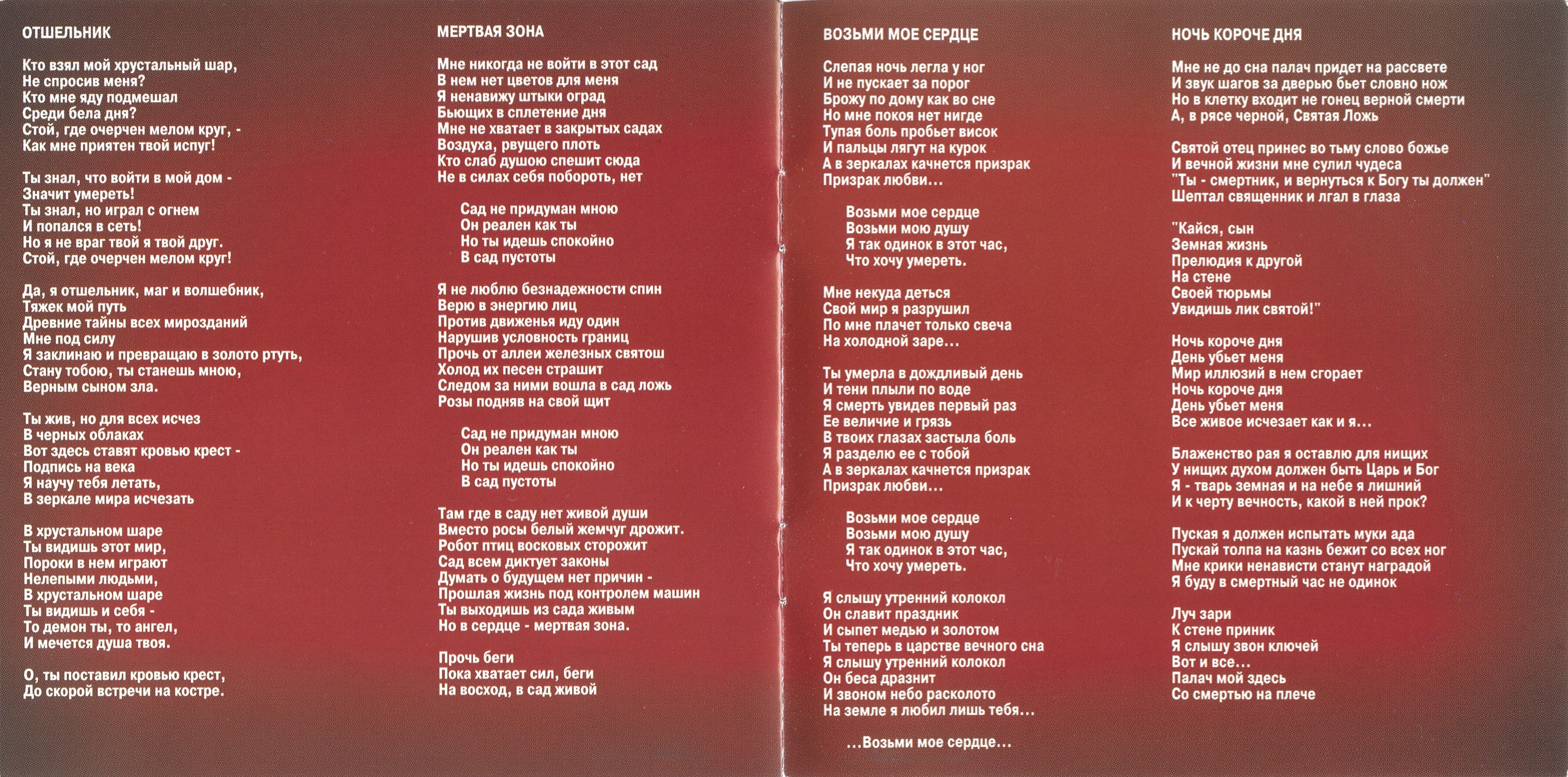 ОТШЕЛЬНИК

Кто взял мой хрустальный шар,
Не спросив меня?
Кто мне яду подмешал
Среди бела дня?
Стой, где очерчен мелом круг, -
Как мне приятен твой испуг!

Ты знал, что войти в мой дом -
Значит умереть!
Ты знал, но играл с огнем
И попался в сеть!
Но я не враг твой я твой друг.
Стой, где очерчен мелом круг!

Да, я отшельник, маг и волшебник,
Тяжек мой путь
Древние тайны всех мирозданий
Мне под силу
Я заклинаю и превращаю в золото ртуть,
Стану тобою, ты станешь мною,
Верным сыном зла.

Ты жив, но для всех исчез
В черных облаках
Вот здесь ставят кровью крест -
Подпись на века
Я научу тебя летать,
В зеркале мира исчезать

В хрустальном шаре
Ты видишь этот мир,
Пороки в нем играют
Нелепыми людьми,
В хрустальном шаре
Ты видишь и себя -
То демон ты, то ангел,
И мечется душа твоя.

О, ты поставил кровью крест,
До скорой встречи на костре.

МЕРТВАЯ ЗОНА

Мне никогда не войти в этот сад
В нем нет цветов для меня
Я ненавижу штыки оград
Бьющих в сплетение дня
Мне не хватает в закрытых садах
Воздуха, рвущего плоть
Кто слаб душою спешит сюда
Не в силах себя побороть, нет

Сад не придуман мною
Он реален как ты
Но ты идешь спокойно
В сад пустоты

Я не люблю безнадежности спин
Верю в энергию лиц
Против движенья иду один
Нарушив условность границ
Прочь от аллеи железных святош
Холод их песен страшит
Следом за ними вошла в сад ложь
Розы подняв на свой щит

Сад не придуман мною
Он реален как ты
Но ты идешь спокойно
В сад пустоты

Там где в саду нет живой души
Вместо росы белый жемчуг дрожит.
Робот птиц восковых сторожит
Сад всем диктует законы
Думать о будущем нет причин -
Прошлая жизнь под контролем машин
Ты выходишь из сада живым
Но в сердце - мертвая зона.

Прочь беги
Пока хватает сил, беги
На восход, в сад живой

ВОЗЬМИ МОЕ СЕРДЦЕ

Слепая ночь легла у ног
И не пускает за порог
Брожу по дому как во сне
Но мне покоя нет нигде
Тупая боль пробьет висок
И пальцы лягут на курок
А в зеркалах качнется призрак
Призрак любви...

Возьми мое сердце
Возьми мою душу
Я так одинок в этот час,
Что хочу умереть.

Мне некуда деться
Свой мир я разрушил
По мне плачет только свеча
На холодной заре...

Ты умерла в дождливый день
И тени плыли по воде
Я смерть увидев первый раз
Ее величие и грязь
В твоих глазах застыла боль
Я разделю ее с тобой
А в зеркалах качнется призрак
Призрак любви...

Возьми мое сердце
Возьми мою душу
Я так одинок в этот час,
Что хочу умереть.

Я слышу утренний колокол
Он славит праздник
И сыпет медью и золотом
Ты теперь в царстве вечного сна
Я слышу утренний колокол
Он беса дразнит
И звоном небо расколото
На земле я любил лишь тебя...

...Возьми мое сердце...

НОЧЬ КОРОЧЕ ДНЯ

Мне не до сна палач придет на рассвете
И звук шагов за дверью бьет словно нож
Но в клетку входит не гонец верной смерти
А, в рясе черной, Святая Ложь

Святой отец принес во тьму слово божье
И вечной жизни мне сулил чудеса
"Ты - смертник, и вернуться к Богу ты должен"
Шептал священник и лгал в глаза

"Кайся, сын
Земная жизнь
Прелюдия к другой
На стене
Своей тюрьмы
Увидишь лик святой!"

Ночь короче дня
День убьет меня
Мир иллюзий в нем сгорает
Ночь короче дня
День убьет меня
Все живое исчезает как и я...

Блаженство рая я оставлю для нищих
У нищих духом должен быть Царь и Бог
Я - тварь земная и на небе я лишний
И к черту вечность, какой в ней прок?

Пуская я должен испытать муки ада
Пускай толпа на казнь бежит со всех ног
Мне крики ненависти станут наградой
Я буду в смертный час не одинок

Луч зари
К стене приник
Я слышу звон ключей
Вот и все...
Палач мой здесь
Со смертью на плече